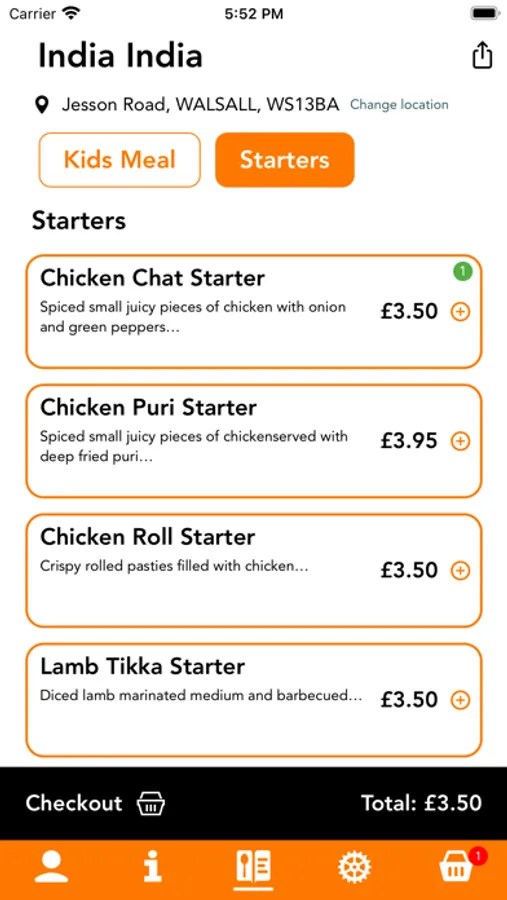 Carrier 5:52 PM

India India

Jesson Road, WALSALL, WS13BA Change location

Kids Meal

Starters

Starters

Chicken Chat Starter
1
Spiced small juicy pieces of chicken with onion and green peppers...
£3.50

Chicken Puri Starter
Spiced small juicy pieces of chickenserved with deep fried puri...
£3.95

Chicken Roll Starter
Crispy rolled pasties filled with chicken...
£3.50

Lamb Tikka Starter
Diced lamb marinated medium and barbecued...
£3.50

Checkout

Total: £3.50

1